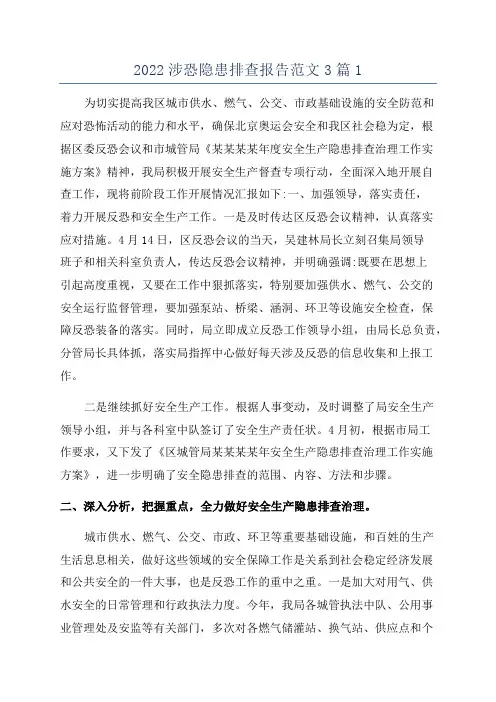 2022 涉恐隐患排查报告范文 3 篇 1

为切实提高我区城市供水、燃气、公交、市政基础设施的安全防范和应对恐怖活动的能力和水平，确保北京奥运会安全和我区社会稳为定，根据区委反恐会议和市城管局《某某某某年度安全生产隐患排查治理工作实施方案》精神，我局积极开展安全生产督查专项行动，全面深入地开展自查工作，现将前阶段工作开展情况汇报如下:一、加强领导，落实责任，着力开展反恐和安全生产工作。一是及时传达区反恐会议精神，认真落实应对措施。4 月 14 日，区反恐会议的当天，吴建林局长立刻召集局领导班子和相关科室负责人，传达反恐会议精神，并明确强调:既要在思想上引起高度重视，又要在工作中狠抓落实，特别要加强供水、燃气、公交的安全运行监督管理，要加强泵站、桥梁、涵洞、环卫等设施安全检查，保障反恐装备的落实。同时，局立即成立反恐工作领导小组，由局长总负责，分管局长具体抓，落实局指挥中心做好每天涉及反恐的信息收集和上报工作。

二是继续抓好安全生产工作。根据人事变动，及时调整了局安全生产领导小组，并与各科室中队签订了安全生产责任状。4 月初，根据市局工作要求，又下发了《区城管局某某某某年安全生产隐患排查治理工作实施方案》，进一步明确了安全隐患排查的范围、内容、方法和步骤。

二、深入分析，把握重点，全力做好安全生产隐患排查治理。

城市供水、燃气、公交、市政、环卫等重要基础设施，和百姓的生产生活息息相关，做好这些领域的安全保障工作是关系到社会稳定经济发展和公共安全的一件大事，也是反恐工作的重中之重。一是加大对用气、供水安全的日常管理和行政执法力度。今年，我局各城管执法中队、公用事业管理处及安监等有关部门，多次对各燃气储灌站、换气站、供应点和个